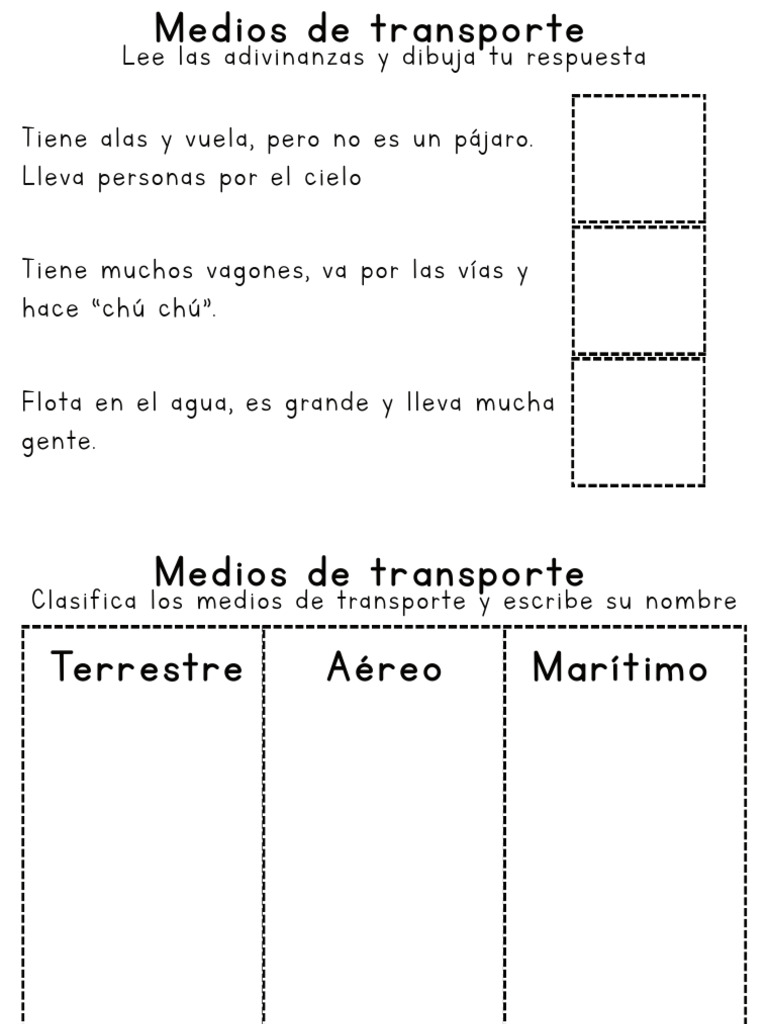 Medios de transporte
Lee las adivinanzas y dibuja tu respuesta

Tiene alas y vuela, pero no es un pájaro. Lleva personas por el cielo

Tiene muchos vagones, va por las vías y hace “chú chú”.

Flota en el agua, es grande y lleva mucha gente.

Medios de transporte
Clasifica los medios de transporte y escribe su nombre

| Terrestre | Aéreo | Marítimo |
|---|---|---|
| | | |